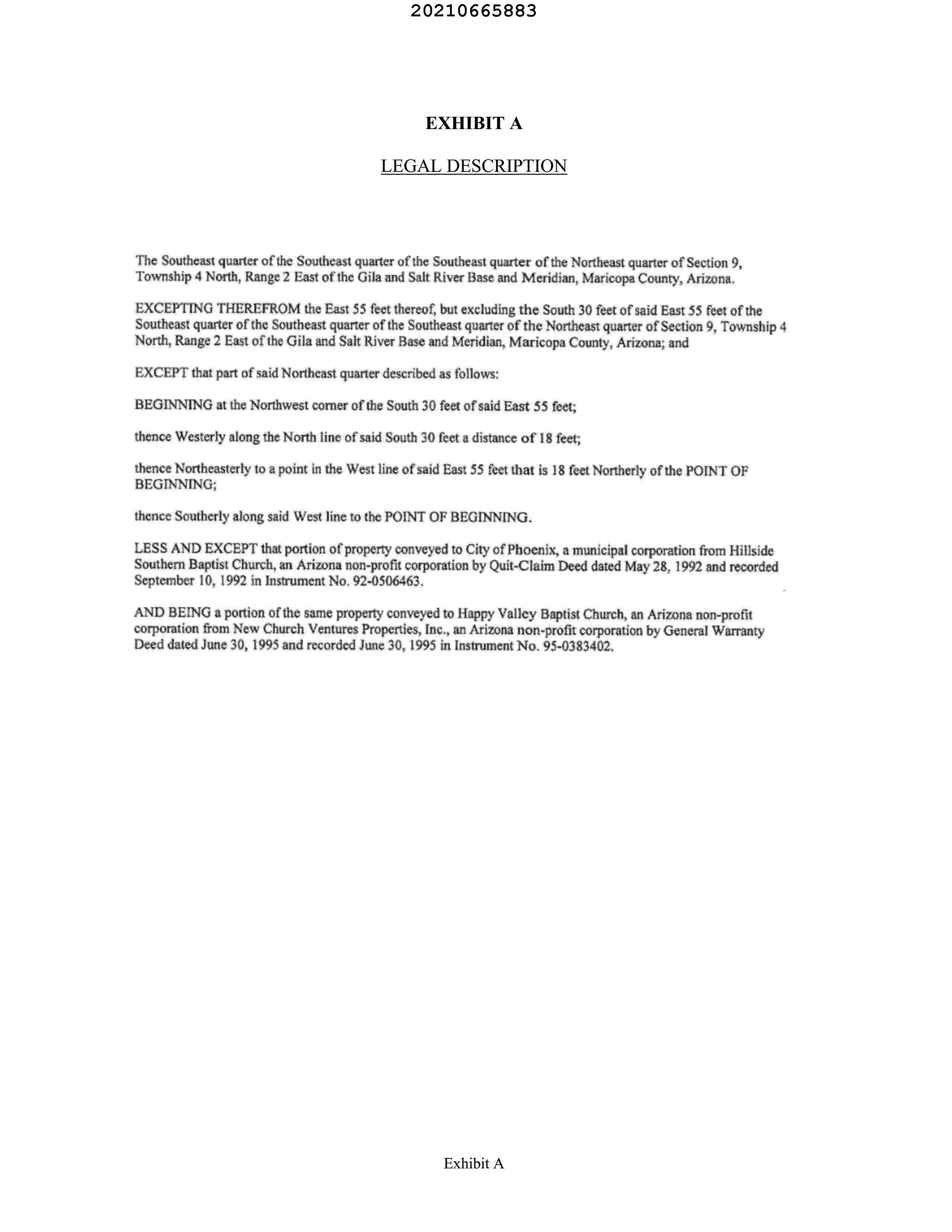 20210665883

EXHIBIT A

LEGAL DESCRIPTION

The Southeast quarter of the Southeast quarter of the Southeast quarter of the Northeast quarter of Section 9, Township 4 North, Range 2 East of the Gila and Salt River Base and Meridian, Maricopa County, Arizona.

EXCEPTING THEREFROM the East 55 feet thereof, but excluding the South 30 feet of said East 55 feet of the Southeast quarter of the Southeast quarter of the Southeast quarter of the Northeast quarter of Section 9, Township 4 North, Range 2 East of the Gila and Salt River Base and Meridian, Maricopa County, Arizona; and

EXCEPT that part of said Northeast quarter described as follows:

BEGINNING at the Northwest corner of the South 30 feet of said East 55 feet;

thence Westerly along the North line of said South 30 feet a distance of 18 feet;

thence Northeasterly to a point in the West line of said East 55 feet that is 18 feet Northerly of the POINT OF BEGINNING;

thence Southerly along said West line to the POINT OF BEGINNING.

LESS AND EXCEPT that portion of property conveyed to City of Phoenix, a municipal corporation from Hillside Southern Baptist Church, an Arizona non-profit corporation by Quit-Claim Deed dated May 28, 1992 and recorded September 10, 1992 in Instrument No. 92-0506463.

AND BEING a portion of the same property conveyed to Happy Valley Baptist Church, an Arizona non-profit corporation from New Church Ventures Properties, Inc., an Arizona non-profit corporation by General Warranty Deed dated June 30, 1995 and recorded June 30, 1995 in Instrument No. 95-0383402.

Exhibit A